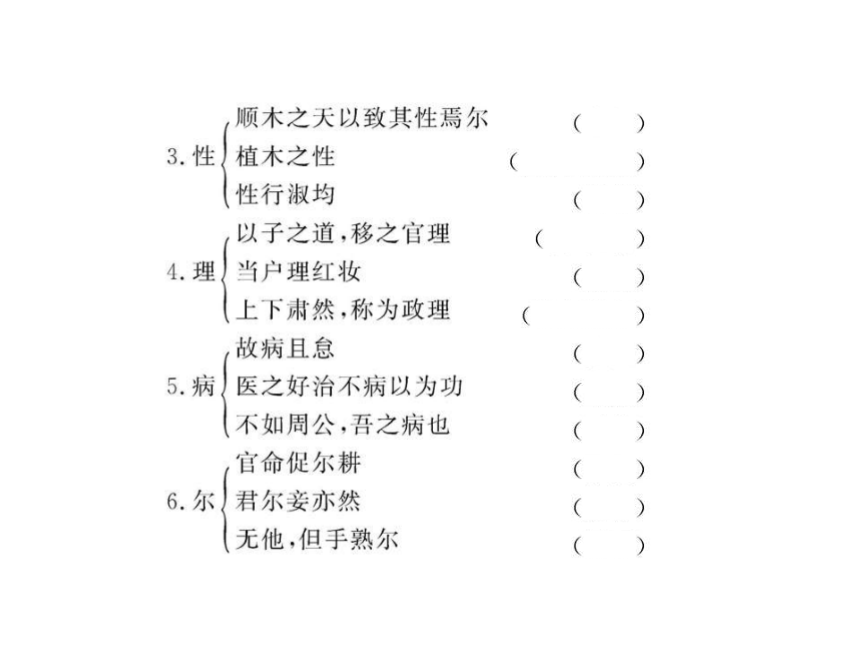 3. 性 顺木之天以致其性焉尔 (　　)
植木之性 (　　)
性行淑均 (　　)

4. 理 以子之道，移之官理 (　　)
当户理红妆 (　　)
上下肃然，称为政理 (　　)

5. 病 故病且怠 (　　)
医之好治不病以为功 (　　)
不如周公，吾之病也 (　　)

6. 尔 官命促尔耕 (　　)
君尔妾亦然 (　　)
无他，但手熟尔 (　　)